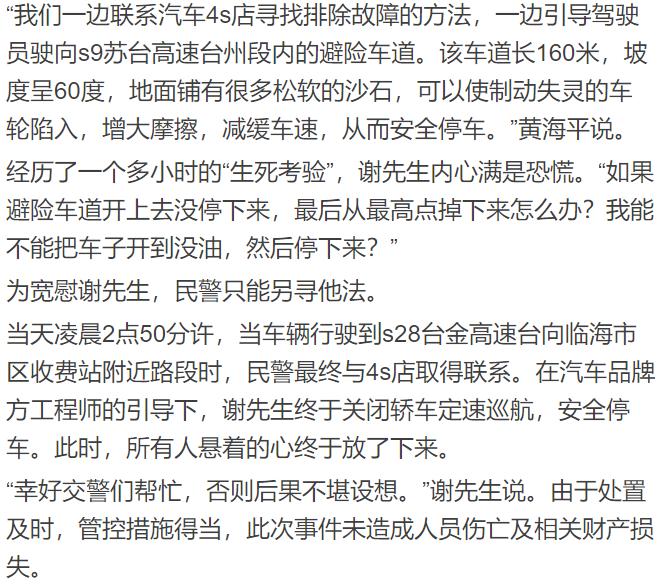 “我们一边联系汽车4s店寻找排除故障的方法，一边引导驾驶员驶向s9苏台高速台州段内的避险车道。该车道长160米，坡度呈60度，地面铺有很多松软的沙石，可以使制动失灵的车轮陷入，增大摩擦，减缓车速，从而安全停车。”黄海平说。

经历了一个多小时的“生死考验”，谢先生内心满是恐慌。“如果避险车道开上去没停下来，最后从最高点掉下来怎么办？我能不能把车子开到没油，然后停下来？”

为宽慰谢先生，民警只能另寻他法。

当天凌晨2点50分许，当车辆行驶到s28台金高速台向临海市区收费站附近路段时，民警最终与4s店取得联系。在汽车品牌方工程师的引导下，谢先生终于关闭轿车定速巡航，安全停车。此时，所有人悬着的心终于放了下来。

“幸好交警们帮忙，否则后果不堪设想。”谢先生说。由于处置及时，管控措施得当，此次事件未造成人员伤亡及相关财产损失。